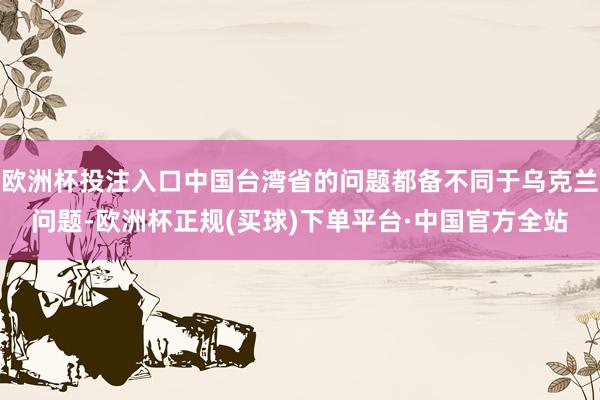 欧洲杯投注入口中国台湾省的问题都备不同于乌克兰问题-欧洲杯正规(买球)下单平台·中国官方全站